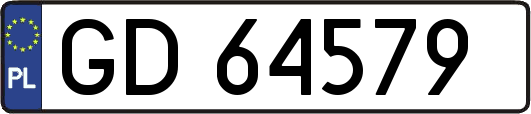 PL
GD 64579